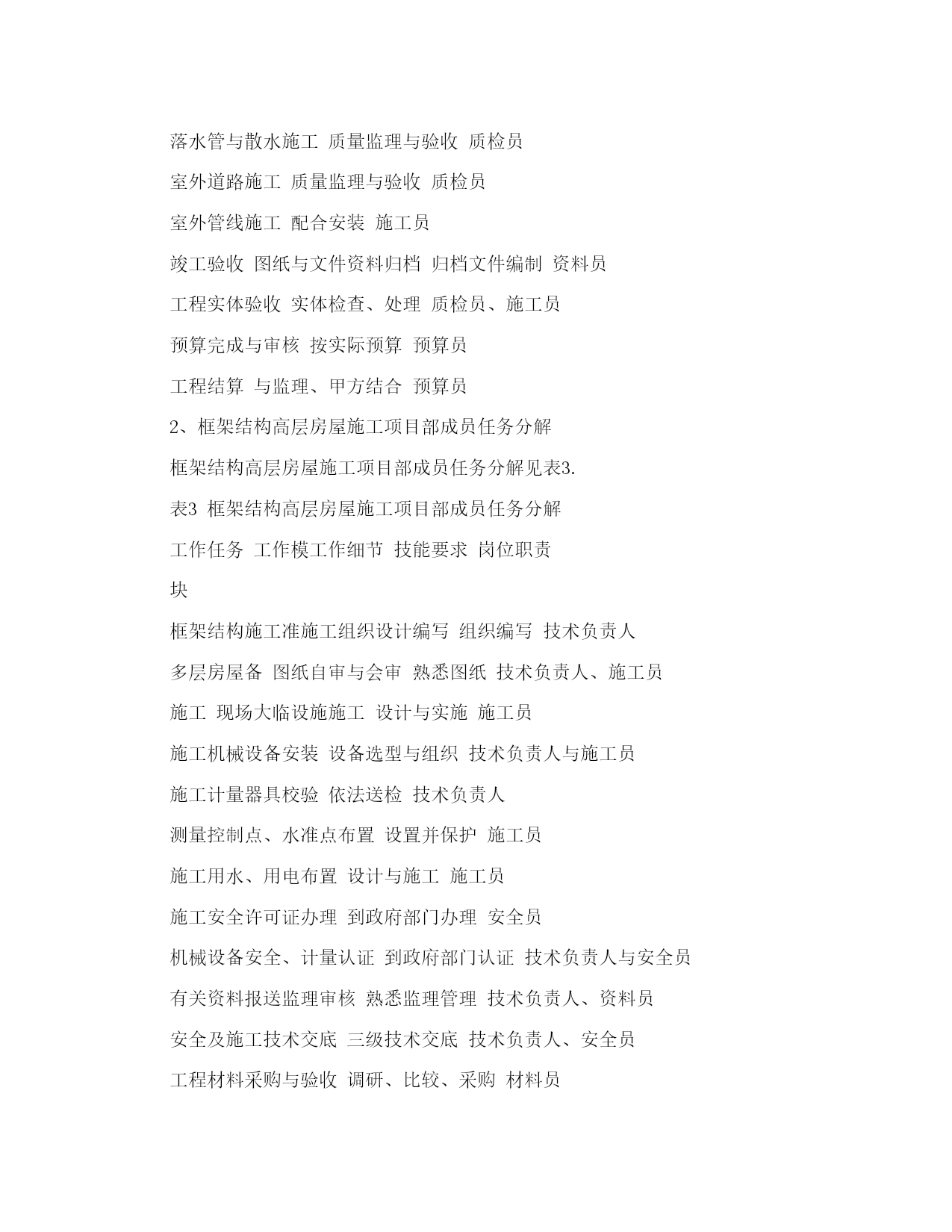 落水管与散水施工 质量监理与验收 质检员

室外道路施工 质量监理与验收 质检员

室外管线施工 配合安装 施工员

竣工验收 图纸与文件资料归档 归档文件编制 资料员

工程实体验收 实体检查、处理 质检员、施工员

预算完成与审核 按实际预算 预算员

工程结算 与监理、甲方结合 预算员

2、框架结构高层房屋施工项目部成员任务分解

框架结构高层房屋施工项目部成员任务分解见表3.

表3 框架结构高层房屋施工项目部成员任务分解

工作任务 工作模工作细节 技能要求 岗位职责

块

框架结构施工准施工组织设计编写 组织编写 技术负责人

多层房屋备 图纸自审与会审 熟悉图纸 技术负责人、施工员

施工 现场大临设施施工 设计与实施 施工员

施工机械设备安装 设备选型与组织 技术负责人与施工员

施工计量器具校验 依法送检 技术负责人

测量控制点、水准点布置 设置并保护 施工员

施工用水、用电布置 设计与施工 施工员

施工安全许可证办理 到政府部门办理 安全员

机械设备安全、计量认证 到政府部门认证 技术负责人与安全员

有关资料报送监理审核 熟悉监理管理 技术负责人、资料员

安全及施工技术交底 三级技术交底 技术负责人、安全员

工程材料采购与验收 调研、比较、采购 材料员